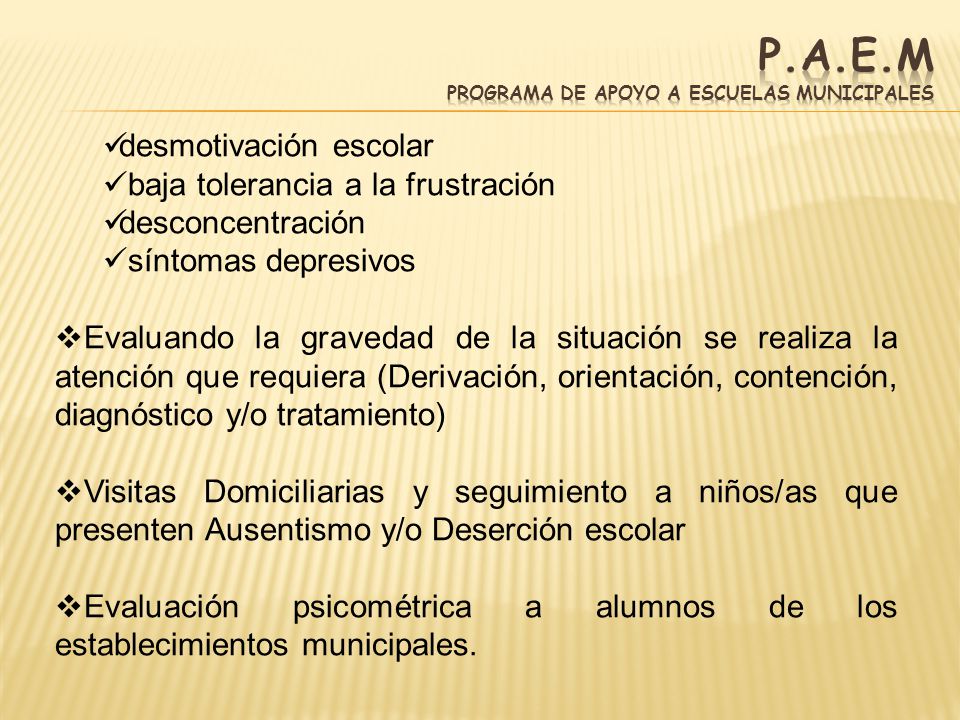 P.A.E.M
PROGRAMA DE APOYO A ESCUELAS MUNICIPALES

✓desmotivación escolar
✓baja tolerancia a la frustración
✓desconcentración
✓síntomas depresivos

❖Evaluando la gravedad de la situación se realiza la atención que requiera (Derivación, orientación, contención, diagnóstico y/o tratamiento)

❖Visitas Domiciliarias y seguimiento a niños/as que presenten Ausentismo y/o Deserción escolar

❖Evaluación psicométrica a alumnos de los establecimientos municipales.